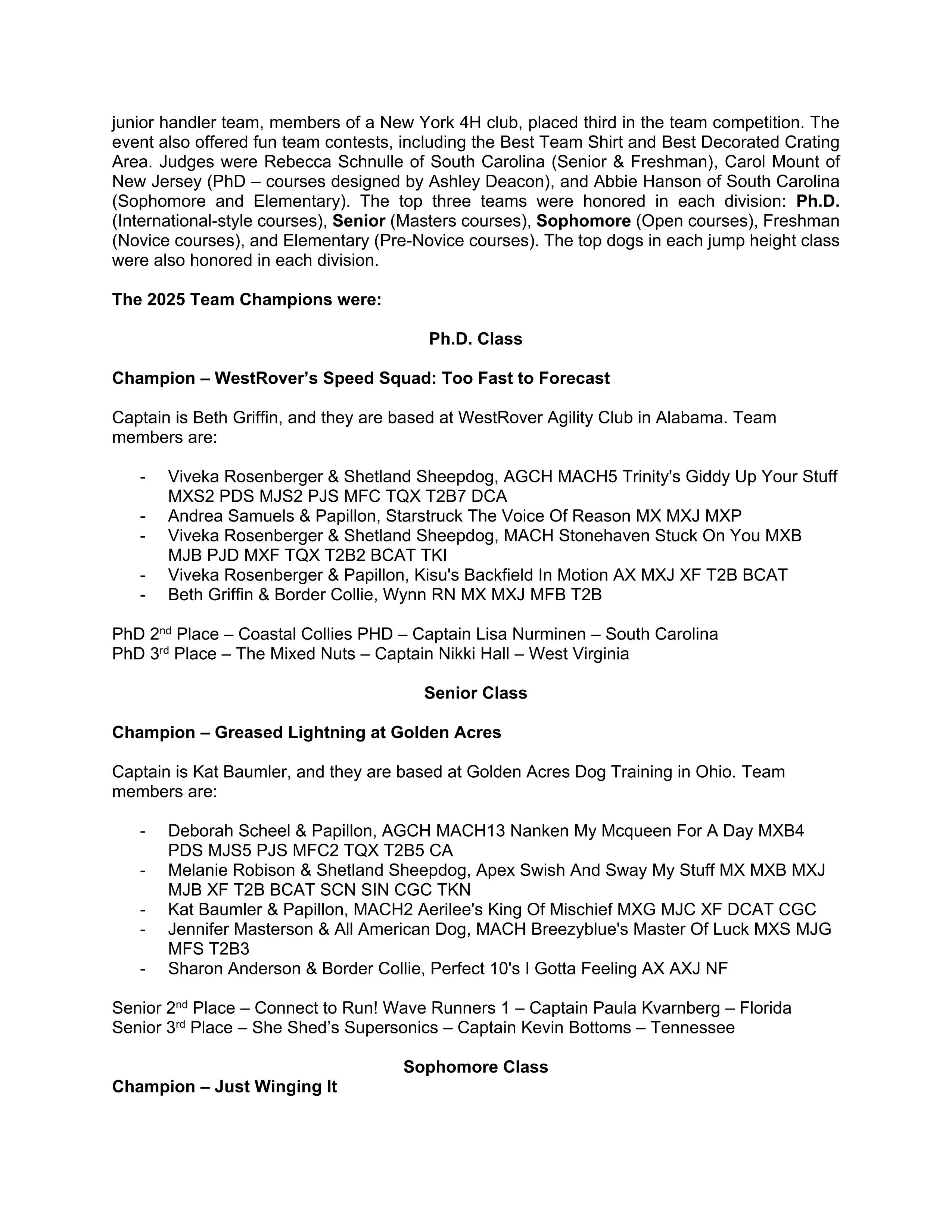 junior handler team, members of a New York 4H club, placed third in the team competition. The event also offered fun team contests, including the Best Team Shirt and Best Decorated Crating Area. Judges were Rebecca Schnulle of South Carolina (Senior & Freshman), Carol Mount of New Jersey (PhD – courses designed by Ashley Deacon), and Abbie Hanson of South Carolina (Sophomore and Elementary). The top three teams were honored in each division: Ph.D. (International-style courses), Senior (Masters courses), Sophomore (Open courses), Freshman (Novice courses), and Elementary (Pre-Novice courses). The top dogs in each jump height class were also honored in each division.

The 2025 Team Champions were:

Ph.D. Class

Champion – WestRover's Speed Squad: Too Fast to Forecast

Captain is Beth Griffin, and they are based at WestRover Agility Club in Alabama. Team members are:

- Viveka Rosenberger & Shetland Sheepdog, AGCH MACH5 Trinity's Giddy Up Your Stuff MXS2 PDS MJS2 PJS MFC TQX T2B7 DCA
- Andrea Samuels & Papillon, Starstruck The Voice Of Reason MX MXJ MXP
- Viveka Rosenberger & Shetland Sheepdog, MACH Stonehaven Stuck On You MXB MJB PJD MXF TQX T2B2 BCAT TKI
- Viveka Rosenberger & Papillon, Kisu's Backfield In Motion AX MXJ XF T2B BCAT
- Beth Griffin & Border Collie, Wynn RN MX MXJ MFB T2B

PhD 2$^{nd}$ Place – Coastal Collies PHD – Captain Lisa Nurminen – South Carolina
PhD 3$^{rd}$ Place – The Mixed Nuts – Captain Nikki Hall – West Virginia

Senior Class

Champion – Greased Lightning at Golden Acres

Captain is Kat Baumler, and they are based at Golden Acres Dog Training in Ohio. Team members are:

- Deborah Scheel & Papillon, AGCH MACH13 Nanken My Mcqueen For A Day MXB4 PDS MJS5 PJS MFC2 TQX T2B5 CA
- Melanie Robison & Shetland Sheepdog, Apex Swish And Sway My Stuff MX MXB MXJ MJB XF T2B BCAT SCN SIN CGC TKN
- Kat Baumler & Papillon, MACH2 Aerilee's King Of Mischief MXG MJC XF DCAT CGC
- Jennifer Masterson & All American Dog, MACH Breezyblue's Master Of Luck MXS MJG MFS T2B3
- Sharon Anderson & Border Collie, Perfect 10's I Gotta Feeling AX AXJ NF

Senior 2$^{nd}$ Place – Connect to Run! Wave Runners 1 – Captain Paula Kvarnberg – Florida
Senior 3$^{rd}$ Place – She Shed's Supersonics – Captain Kevin Bottoms – Tennessee

Sophomore Class

Champion – Just Winging It